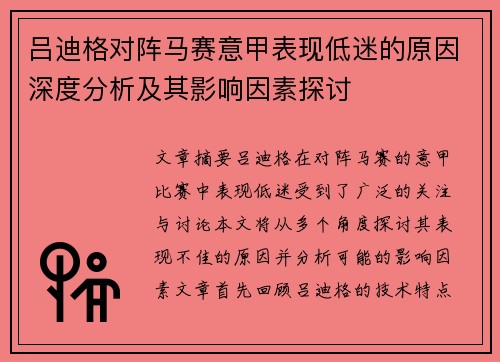 吕迪格对阵马赛意甲表现低迷的原因深度分析及其影响因素探讨

文章摘要吕迪格在对阵马赛的意甲比赛中表现低迷受到了广泛的关注与讨论本文将从多个角度探讨其表现不佳的原因并分析可能的影响因素文章首先回顾吕迪格的技术特点